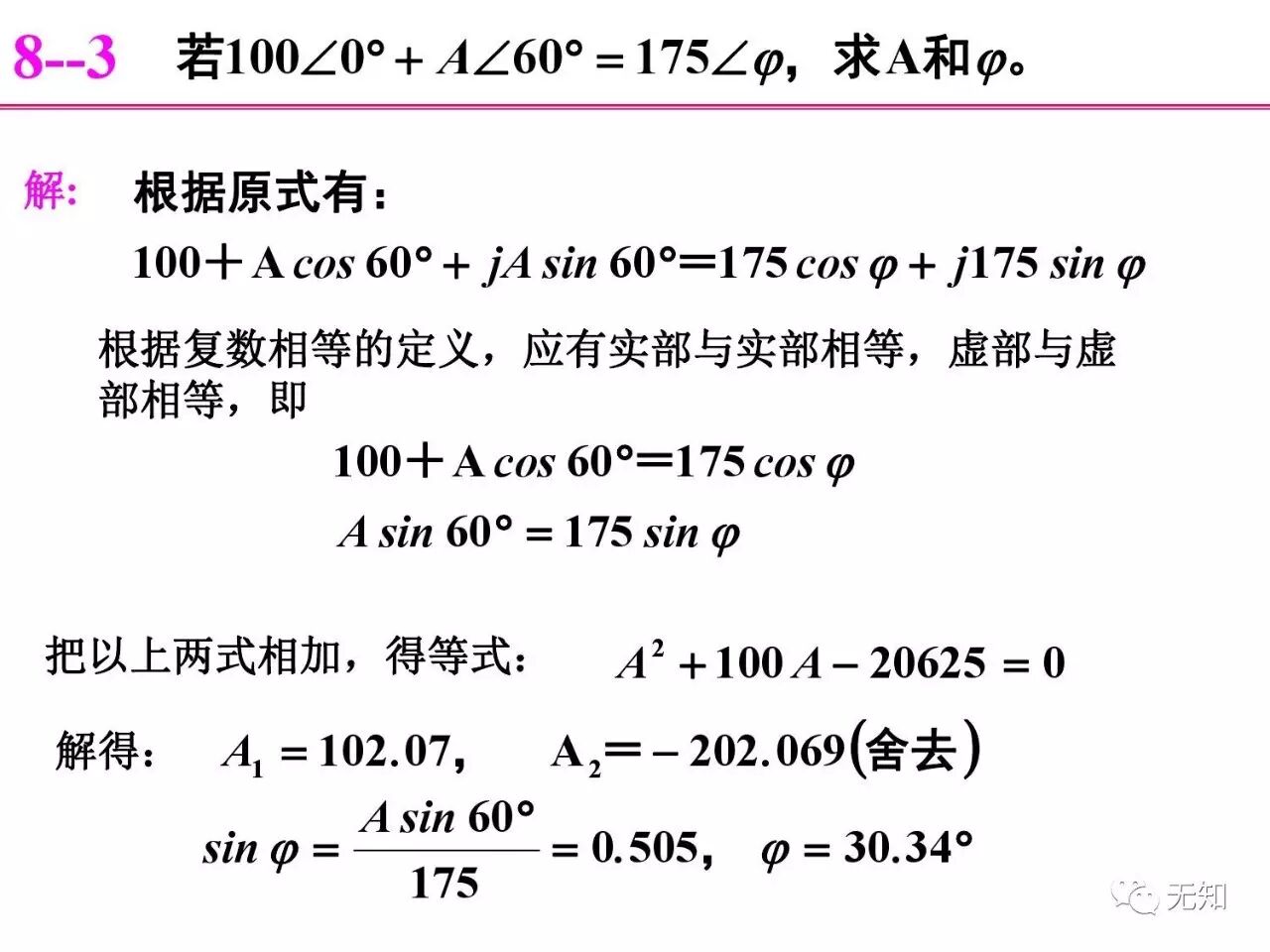 8--3 若$100\angle 0° + A\angle 60° = 175\angle \varphi$，求A和$\varphi$。

解: 根据原式有：

$100 + A\cos 60° + jA\sin 60° = 175\cos\varphi + j175\sin\varphi$

根据复数相等的定义，应有实部与实部相等，虚部与虚部相等，即

$100 + A\cos 60° = 175\cos\varphi$

$A\sin 60° = 175\sin\varphi$

把以上两式相加，得等式： $A^2 + 100A - 20625 = 0$

解得： $A_1 = 102.07$， $A_2 = -202.069$(舍去)

$\sin\varphi = \frac{A\sin 60°}{175} = 0.505$， $\varphi = 30.34°$

无知